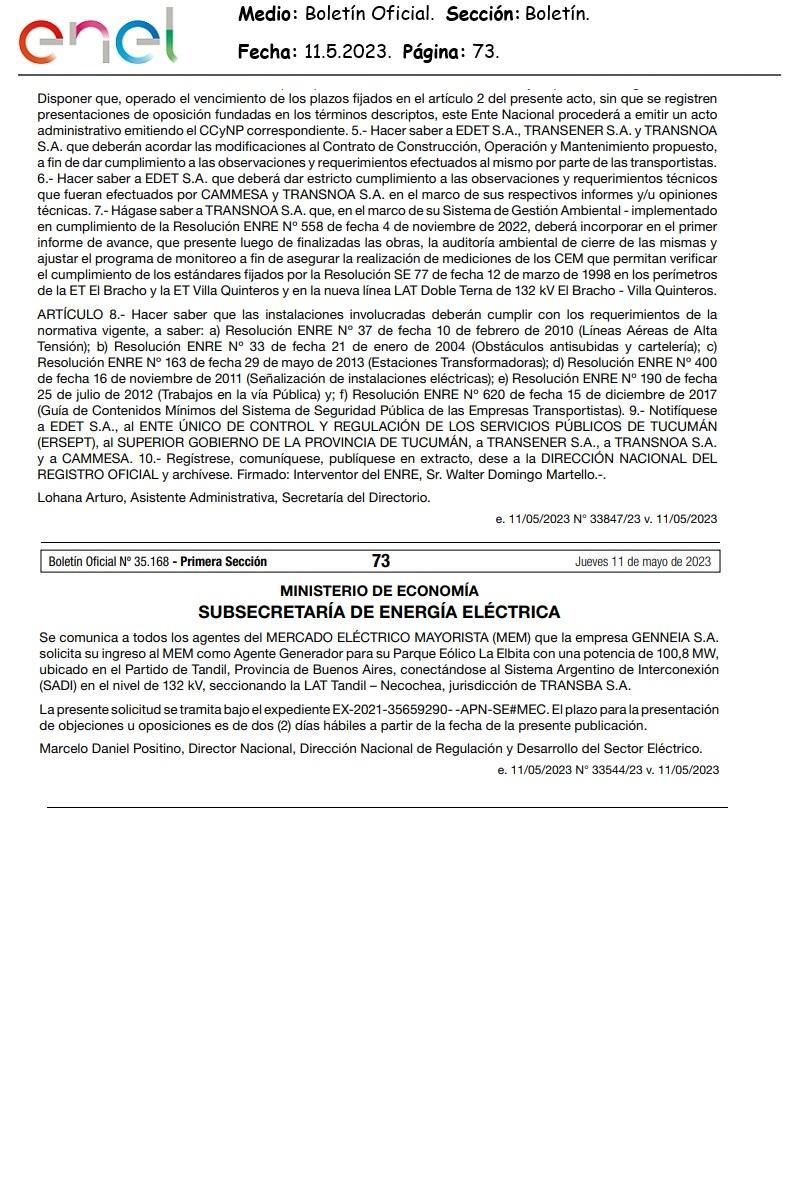 enel

Medio: Boletín Oficial. Sección: Boletín.

Fecha: 11.5.2023. Página: 73.

Disponer que, operado el vencimiento de los plazos fijados en el artículo 2 del presente acto, sin que se registren presentaciones de oposición fundadas en los términos descriptos, este Ente Nacional procederá a emitir un acto administrativo emitiendo el CCyNP correspondiente. 5.- Hacer saber a EDET S.A., TRANSENER S.A. y TRANSNOA S.A. que deberán acordar las modificaciones al Contrato de Construcción, Operación y Mantenimiento propuesto, a fin de dar cumplimiento a las observaciones y requerimientos efectuados al mismo por parte de las transportistas. 6.- Hacer saber a EDET S.A. que deberá dar estricto cumplimiento a las observaciones y requerimientos técnicos que fueran efectuados por CAMMESA y TRANSNOA S.A. en el marco de sus respectivos informes y/u opiniones técnicas. 7.- Hágase saber a TRANSNOA S.A. que, en el marco de su Sistema de Gestión Ambiental - implementado en cumplimiento de la Resolución ENRE Nº 558 de fecha 4 de noviembre de 2022, deberá incorporar en el primer informe de avance, que presente luego de finalizadas las obras, la auditoría ambiental de cierre de las mismas y ajustar el programa de monitoreo a fin de asegurar la realización de mediciones de los CEM que permitan verificar el cumplimiento de los estándares fijados por la Resolución SE 77 de fecha 12 de marzo de 1998 en los perímetros de la ET El Bracho y la ET Villa Quinteros y en la nueva línea LAT Doble Terna de 132 kV El Bracho - Villa Quinteros.

ARTÍCULO 8.- Hacer saber que las instalaciones involucradas deberán cumplir con los requerimientos de la normativa vigente, a saber: a) Resolución ENRE Nº 37 de fecha 10 de febrero de 2010 (Líneas Aéreas de Alta Tensión); b) Resolución ENRE Nº 33 de fecha 21 de enero de 2004 (Obstáculos antisubidas y cartelería); c) Resolución ENRE Nº 163 de fecha 29 de mayo de 2013 (Estaciones Transformadoras); d) Resolución ENRE Nº 400 de fecha 16 de noviembre de 2011 (Señalización de instalaciones eléctricas); e) Resolución ENRE Nº 190 de fecha 25 de julio de 2012 (Trabajos en la vía Pública) y; f) Resolución ENRE Nº 620 de fecha 15 de diciembre de 2017 (Guía de Contenidos Mínimos del Sistema de Seguridad Pública de las Empresas Transportistas). 9.- Notifíquese a EDET S.A., al ENTE ÚNICO DE CONTROL Y REGULACIÓN DE LOS SERVICIOS PÚBLICOS DE TUCUMÁN (ERSEPT), al SUPERIOR GOBIERNO DE LA PROVINCIA DE TUCUMÁN, a TRANSENER S.A., a TRANSNOA S.A. y a CAMMESA. 10.- Regístrese, comuníquese, publíquese en extracto, dese a la DIRECCIÓN NACIONAL DEL REGISTRO OFICIAL y archívese. Firmado: Interventor del ENRE, Sr. Walter Domingo Martello.-.

Lohana Arturo, Asistente Administrativa, Secretaría del Directorio.

e. 11/05/2023 N° 33847/23 v. 11/05/2023

Boletín Oficial Nº 35.168 - Primera Sección 73 Jueves 11 de mayo de 2023

MINISTERIO DE ECONOMÍA
SUBSECRETARÍA DE ENERGÍA ELÉCTRICA

Se comunica a todos los agentes del MERCADO ELÉCTRICO MAYORISTA (MEM) que la empresa GENNEIA S.A. solicita su ingreso al MEM como Agente Generador para su Parque Eólico La Elbita con una potencia de 100,8 MW, ubicado en el Partido de Tandil, Provincia de Buenos Aires, conectándose al Sistema Argentino de Interconexión (SADI) en el nivel de 132 kV, seccionando la LAT Tandil – Necochea, jurisdicción de TRANSBA S.A.

La presente solicitud se tramita bajo el expediente EX-2021-35659290- -APN-SE#MEC. El plazo para la presentación de objeciones u oposiciones es de dos (2) días hábiles a partir de la fecha de la presente publicación.

Marcelo Daniel Positino, Director Nacional, Dirección Nacional de Regulación y Desarrollo del Sector Eléctrico.

e. 11/05/2023 N° 33544/23 v. 11/05/2023